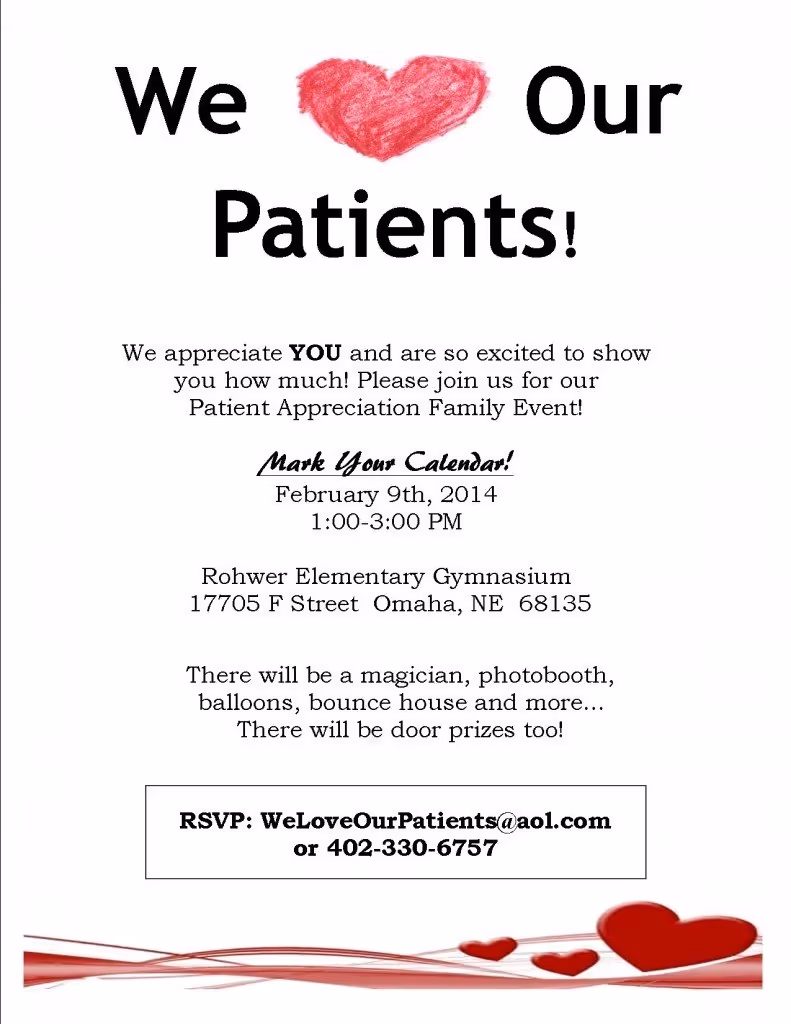 We Our Patients!

We appreciate YOU and are so excited to show you how much! Please join us for our Patient Appreciation Family Event!

Mark Your Calendar!
February 9th, 2014
1:00-3:00 PM

Rohwer Elementary Gymnasium
17705 F Street Omaha, NE 68135

There will be a magician, photobooth, balloons, bounce house and more... There will be door prizes too!

RSVP: WeLoveOurPatients@aol.com
or 402-330-6757